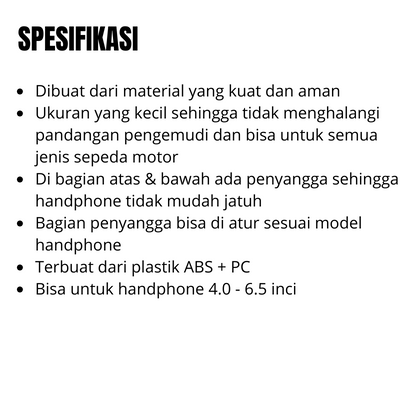 SPESIFIKASI

- Dibuat dari material yang kuat dan aman
- Ukuran yang kecil sehingga tidak menghalangi pandangan pengemudi dan bisa untuk semua jenis sepeda motor
- Di bagian atas & bawah ada penyangga sehingga handphone tidak mudah jatuh
- Bagian penyangga bisa di atur sesuai model handphone
- Terbuat dari plastik ABS + PC
- Bisa untuk handphone 4.0 - 6.5 inci